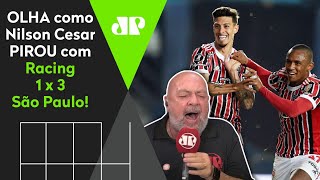 OLHA como Nilson Cesar PIROU com Racing 1 x 3 São Paulo!

JP

JP